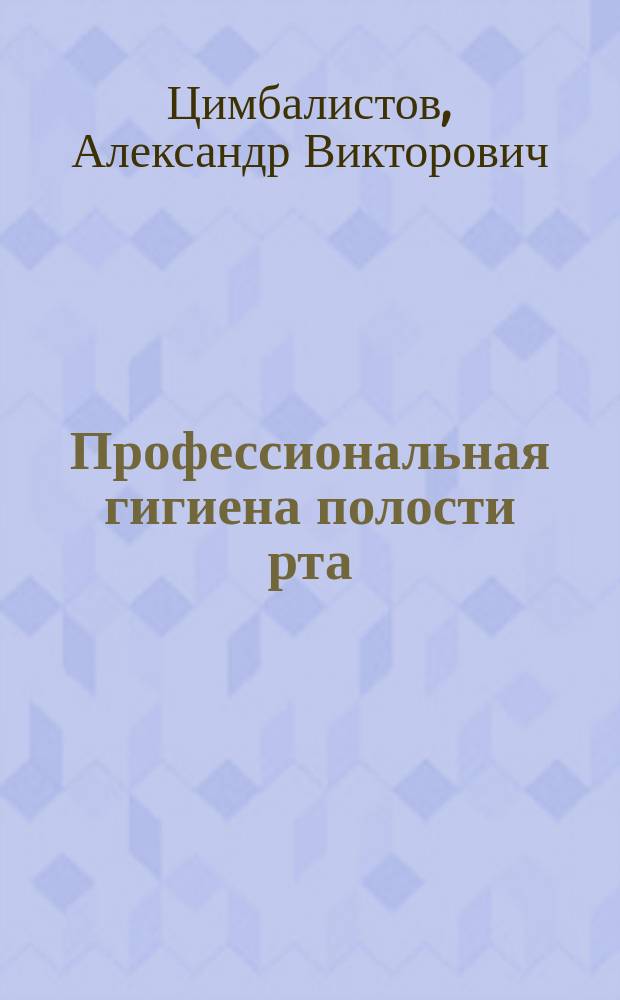 Цимбалистов, Александр Викторович

Профессиональная гигиена полости рта